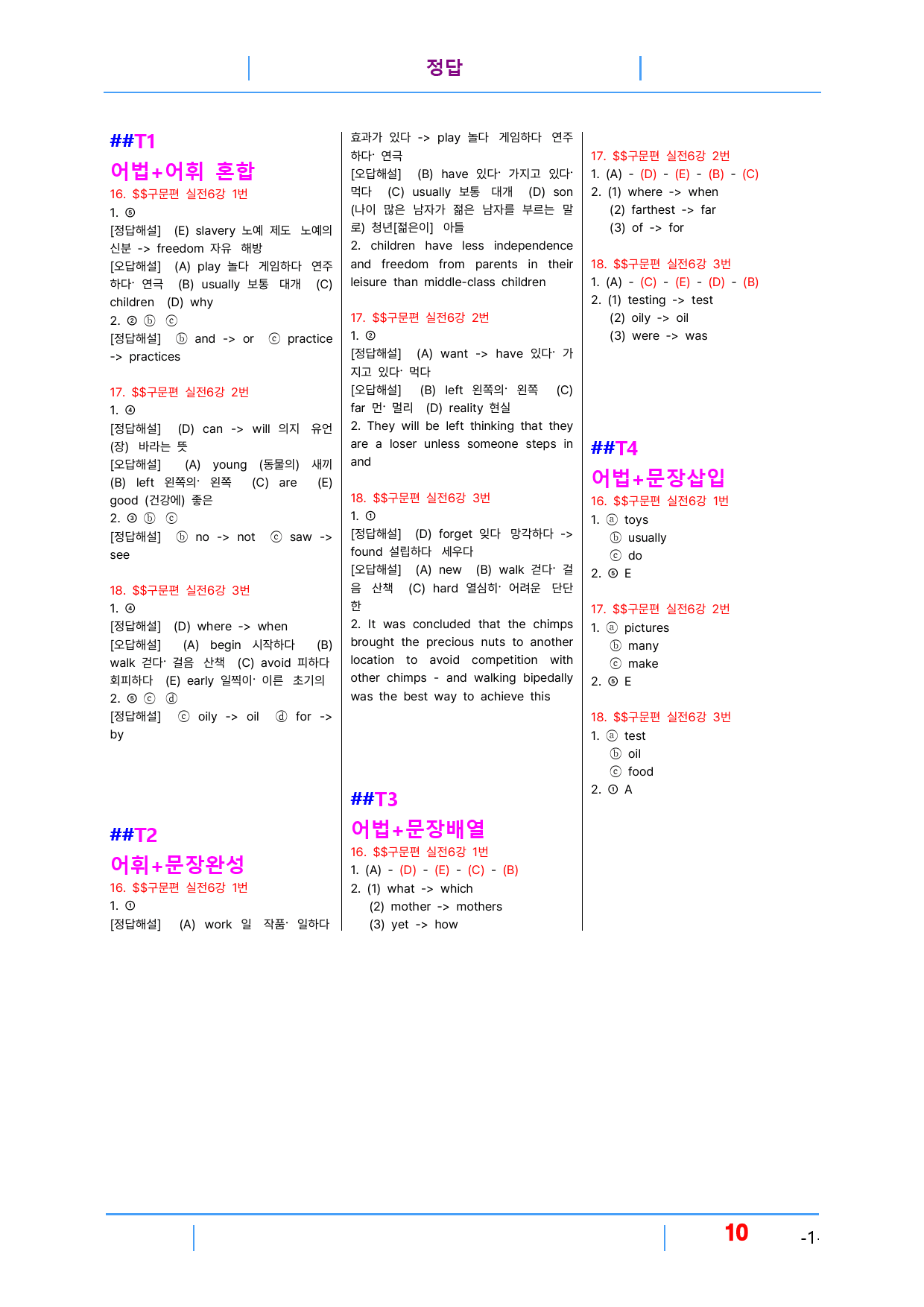 정답

##T1

어법+어휘 혼합

16. $$구문편 실전6강 1번

1. ⑤

[정답해설] (E) slavery 노예 제도 노예의 신분 -> freedom 자유 해방

[오답해설] (A) play 놀다 게임하다 연주하다· 연극 (B) usually 보통 대개 (C) children (D) why

2. ② ⓑ ⓒ

[정답해설] ⓑ and -> or ⓒ practice -> practices

17. $$구문편 실전6강 2번

1. ④

[정답해설] (D) can -> will 의지 유언(장) 바라는 뜻

[오답해설] (A) young (동물의) 새끼 (B) left 왼쪽의· 왼쪽 (C) are (E) good (건강에) 좋은

2. ③ ⓑ ⓒ

[정답해설] ⓑ no -> not ⓒ saw -> see

18. $$구문편 실전6강 3번

1. ④

[정답해설] (D) where -> when

[오답해설] (A) begin 시작하다 (B) walk 걷다· 걸음 산책 (C) avoid 피하다 회피하다 (E) early 일찍이· 이른 초기의

2. ⑤ ⓒ ⓓ

[정답해설] ⓒ oily -> oil ⓓ for -> by

##T2

어휘+문장완성

16. $$구문편 실전6강 1번

1. ①

[정답해설] (A) work 일 작품· 일하다 효과가 있다 -> play 놀다 게임하다 연주하다· 연극

[오답해설] (B) have 있다· 가지고 있다· 먹다 (C) usually 보통 대개 (D) son (나이 많은 남자가 젊은 남자를 부르는 말로) 청년[젊은이] 아들

2. children have less independence and freedom from parents in their leisure than middle-class children

17. $$구문편 실전6강 2번

1. ②

[정답해설] (A) want -> have 있다· 가지고 있다· 먹다

[오답해설] (B) left 왼쪽의· 왼쪽 (C) far 먼· 멀리 (D) reality 현실

2. They will be left thinking that they are a loser unless someone steps in and

18. $$구문편 실전6강 3번

1. ①

[정답해설] (D) forget 잊다 망각하다 -> found 설립하다 세우다

[오답해설] (A) new (B) walk 걷다· 걸음 산책 (C) hard 열심히· 어려운 단단한

2. It was concluded that the chimps brought the precious nuts to another location to avoid competition with other chimps - and walking bipedally was the best way to achieve this

##T3

어법+문장배열

16. $$구문편 실전6강 1번

1. (A) - (D) - (E) - (C) - (B)

2. (1) what -> which
(2) mother -> mothers
(3) yet -> how

17. $$구문편 실전6강 2번

1. (A) - (D) - (E) - (B) - (C)

2. (1) where -> when
(2) farthest -> far
(3) of -> for

18. $$구문편 실전6강 3번

1. (A) - (C) - (E) - (D) - (B)

2. (1) testing -> test
(2) oily -> oil
(3) were -> was

##T4

어법+문장삽입

16. $$구문편 실전6강 1번

1. ⓐ toys
ⓑ usually
ⓒ do

2. ⑤ E

17. $$구문편 실전6강 2번

1. ⓐ pictures
ⓑ many
ⓒ make

2. ⑤ E

18. $$구문편 실전6강 3번

1. ⓐ test
ⓑ oil
ⓒ food

2. ① A

10 -1-